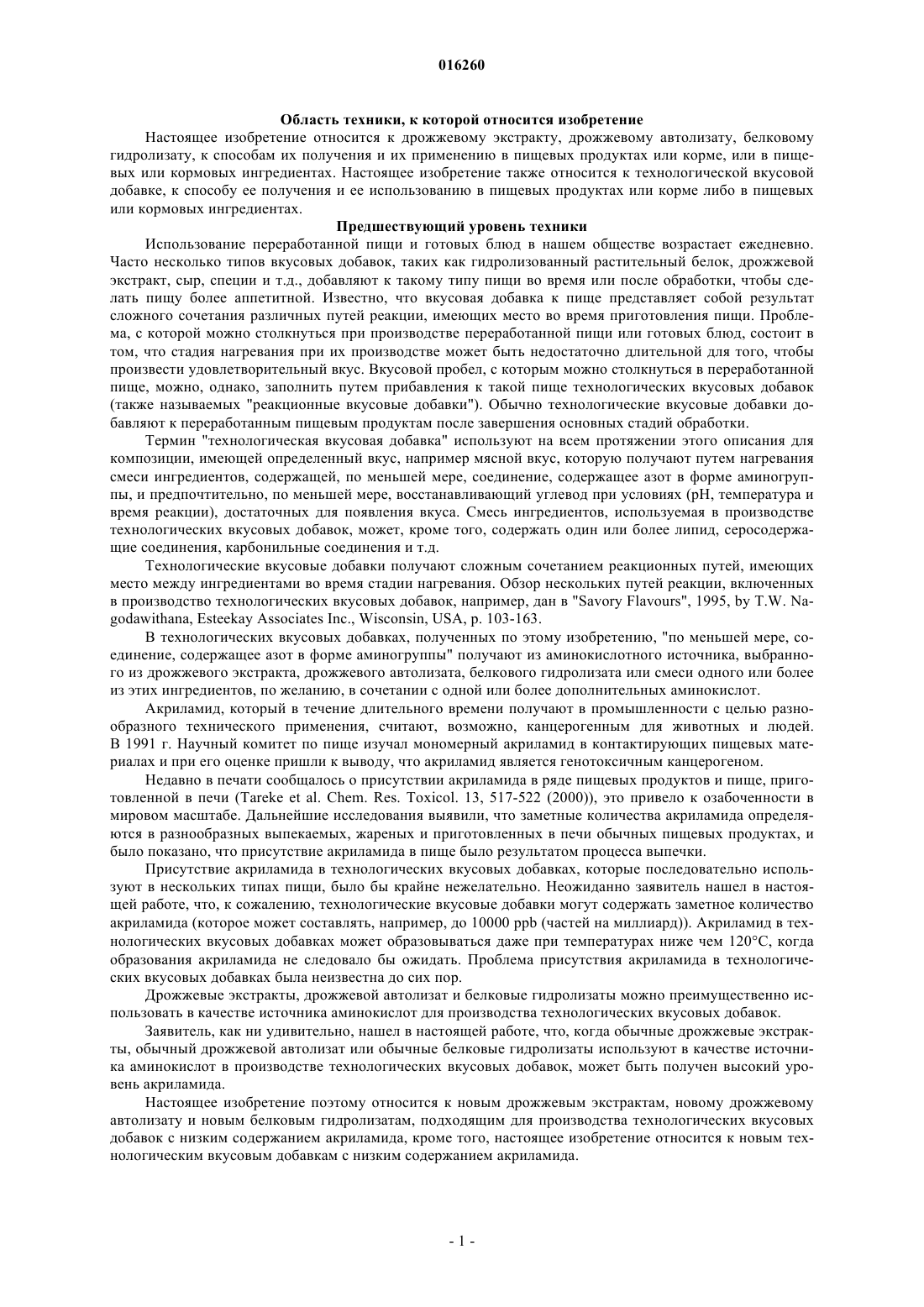 016260

Область техники, к которой относится изобретение

Настоящее изобретение относится к дрожжевому экстракту, дрожжевому автолизату, белковому гидролизату, к способам их получения и их применению в пищевых продуктах или корме, или в пищевых или кормовых ингредиентах. Настоящее изобретение также относится к технологической вкусовой добавке, к способу ее получения и ее использованию в пищевых продуктах или корме либо в пищевых или кормовых ингредиентах.

Предшествующий уровень техники

Использование переработанной пищи и готовых блюд в нашем обществе возрастает ежедневно. Часто несколько типов вкусовых добавок, таких как гидролизованный растительный белок, дрожжевой экстракт, сыр, специи и т.д., добавляют к такому типу пищи во время или после обработки, чтобы сделать пищу более аппетитной. Известно, что вкусовая добавка к пище представляет собой результат сложного сочетания различных путей реакции, имеющих место во время приготовления пищи. Проблема, с которой можно столкнуться при производстве переработанной пищи или готовых блюд, состоит в том, что стадия нагревания при их производстве может быть недостаточно длительной для того, чтобы произвести удовлетворительный вкус. Вкусовой пробел, с которым можно столкнуться в переработанной пище, можно, однако, заполнить путем прибавления к такой пище технологических вкусовых добавок (также называемых "реакционные вкусовые добавки"). Обычно технологические вкусовые добавки добавляют к переработанным пищевым продуктам после завершения основных стадий обработки.

Термин "технологическая вкусовая добавка" используют на всем протяжении этого описания для композиции, имеющей определенный вкус, например мясной вкус, которую получают путем нагревания смеси ингредиентов, содержащей, по меньшей мере, соединение, содержащее азот в форме аминогруппы, и предпочтительно, по меньшей мере, восстанавливающий углевод при условиях (pH, температура и время реакции), достаточных для появления вкуса. Смесь ингредиентов, используемая в производстве технологических вкусовых добавок, может, кроме того, содержать один или более липид, серосодержащие соединения, карбонильные соединения и т.д.

Технологические вкусовые добавки получают сложным сочетанием реакционных путей, имеющих место между ингредиентами во время стадии нагревания. Обзор нескольких путей реакции, включенных в производство технологических вкусовых добавок, например, дан в "Savory Flavours", 1995, by T.W. Nagodawithana, Esteekay Associates Inc., Wisconsin, USA, p. 103-163.

В технологических вкусовых добавках, полученных по этому изобретению, "по меньшей мере, соединение, содержащее азот в форме аминогруппы" получают из аминокислотного источника, выбранного из дрожжевого экстракта, дрожжевого автолизата, белкового гидролизата или смеси одного или более из этих ингредиентов, по желанию, в сочетании с одной или более дополнительных аминокислот.

Акриламид, который в течение длительного времени получают в промышленности с целью разнообразного технического применения, считают, возможно, канцерогенным для животных и людей. В 1991 г. Научный комитет по пище изучал мономерный акриламид в контактирующих пищевых материалах и при его оценке пришли к выводу, что акриламид является генотоксичным канцерогеном.

Недавно в печати сообщалось о присутствии акриламида в ряде пищевых продуктов и пище, приготовленной в печи (Tareke et al. Chem. Res. Toxicol. 13, 517-522 (2000)), это привело к озабоченности в мировом масштабе. Дальнейшие исследования выявили, что заметные количества акриламида определяются в разнообразных выпекаемых, жареных и приготовленных в печи обычных пищевых продуктах, и было показано, что присутствие акриламида в пище было результатом процесса выпечки.

Присутствие акриламида в технологических вкусовых добавках, которые последовательно используют в нескольких типах пищи, было бы крайне нежелательно. Неожиданно заявитель нашел в настоящей работе, что, к сожалению, технологические вкусовые добавки могут содержать заметное количество акриламида (которое может составлять, например, до 10000 ppb (частей на миллиард)). Акриламид в технологических вкусовых добавках может образовываться даже при температурах ниже чем 120°C, когда образования акриламида не следовало бы ожидать. Проблема присутствия акриламида в технологических вкусовых добавках была неизвестна до сих пор.

Дрожжевые экстракты, дрожжевой автолизат и белковые гидролизаты можно преимущественно использовать в качестве источника аминокислот для производства технологических вкусовых добавок.

Заявитель, как ни удивительно, нашел в настоящей работе, что, когда обычные дрожжевые экстракты, обычный дрожжевой автолизат или обычные белковые гидролизаты используют в качестве источника аминокислот в производстве технологических вкусовых добавок, может быть получен высокий уровень акриламида.

Настоящее изобретение поэтому относится к новым дрожжевым экстрактам, новому дрожжевому автолизату и новым белковым гидролизатам, подходящим для производства технологических вкусовых добавок с низким содержанием акриламида, кроме того, настоящее изобретение относится к новым технологическим вкусовым добавкам с низким содержанием акриламида.

- 1 -